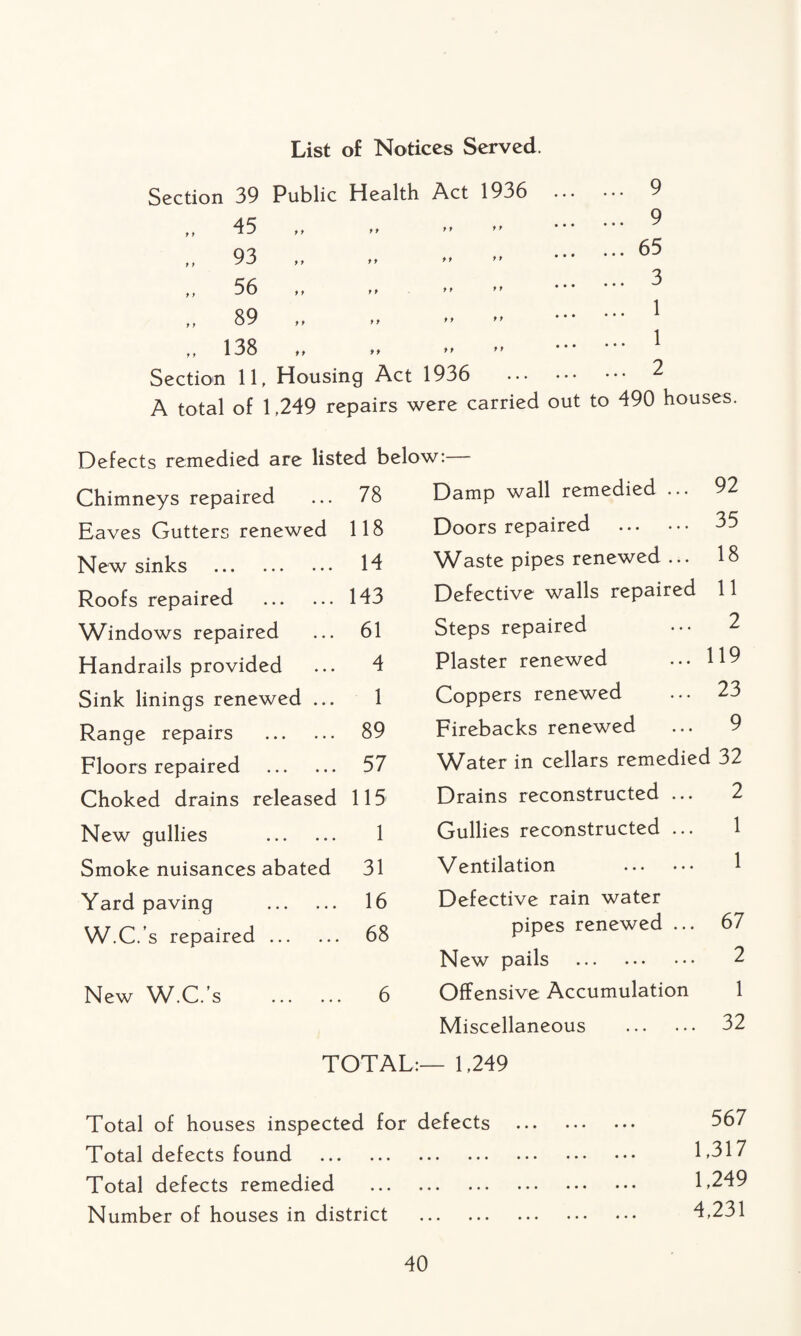 List of Notices Served.

Section 39 Public Health Act 1936 ... ... 9
,, 45 ,, ,, ,, ,, ... ... 9
,, 93 ,, ,, ,, ,, ... ... 65
,, 56 ,, ,, ,, ,, ... ... 3
,, 89 ,, ,, ,, ,, ... ... 1
,, 138 ,, ,, ,, ,, ... ... 1
Section 11, Housing Act 1936 ... ... ... 2
A total of 1,249 repairs were carried out to 490 houses.

Defects remedied are listed below:—

Chimneys repaired ... 78
Eaves Gutters renewed 118
New sinks ... ... ... 14
Roofs repaired ... ... 143
Windows repaired ... 61
Handrails provided ... 4
Sink linings renewed ... 1
Range repairs ... ... 89
Floors repaired ... ... 57
Choked drains released 115
New gullies ... ... 1
Smoke nuisances abated 31
Yard paving ... ... 16
W.C.'s repaired ... ... 68
New W.C.'s ... ... 6

Damp wall remedied ... 92
Doors repaired ... ... 35
Waste pipes renewed ... 18
Defective walls repaired 11
Steps repaired ... 2
Plaster renewed ... 119
Coppers renewed ... 23
Firebacks renewed ... 9
Water in cellars remedied 32
Drains reconstructed ... 2
Gullies reconstructed ... 1
Ventilation ... ... 1
Defective rain water pipes renewed ... 67
New pails ... ... ... 2
Offensive Accumulation 1
Miscellaneous ... ... 32

TOTAL:— 1,249

Total of houses inspected for defects ... ... ... 567
Total defects found ... ... ... ... ... ... ... 1,317
Total defects remedied ... ... ... ... ... ... 1,249
Number of houses in district ... ... ... ... ... 4,231

40